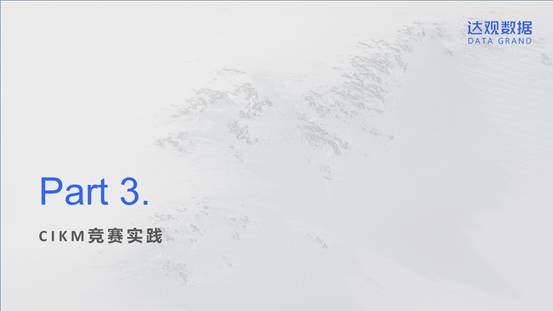 达观数据
DATA GRAND

Part 3.

CIKM竞赛实践